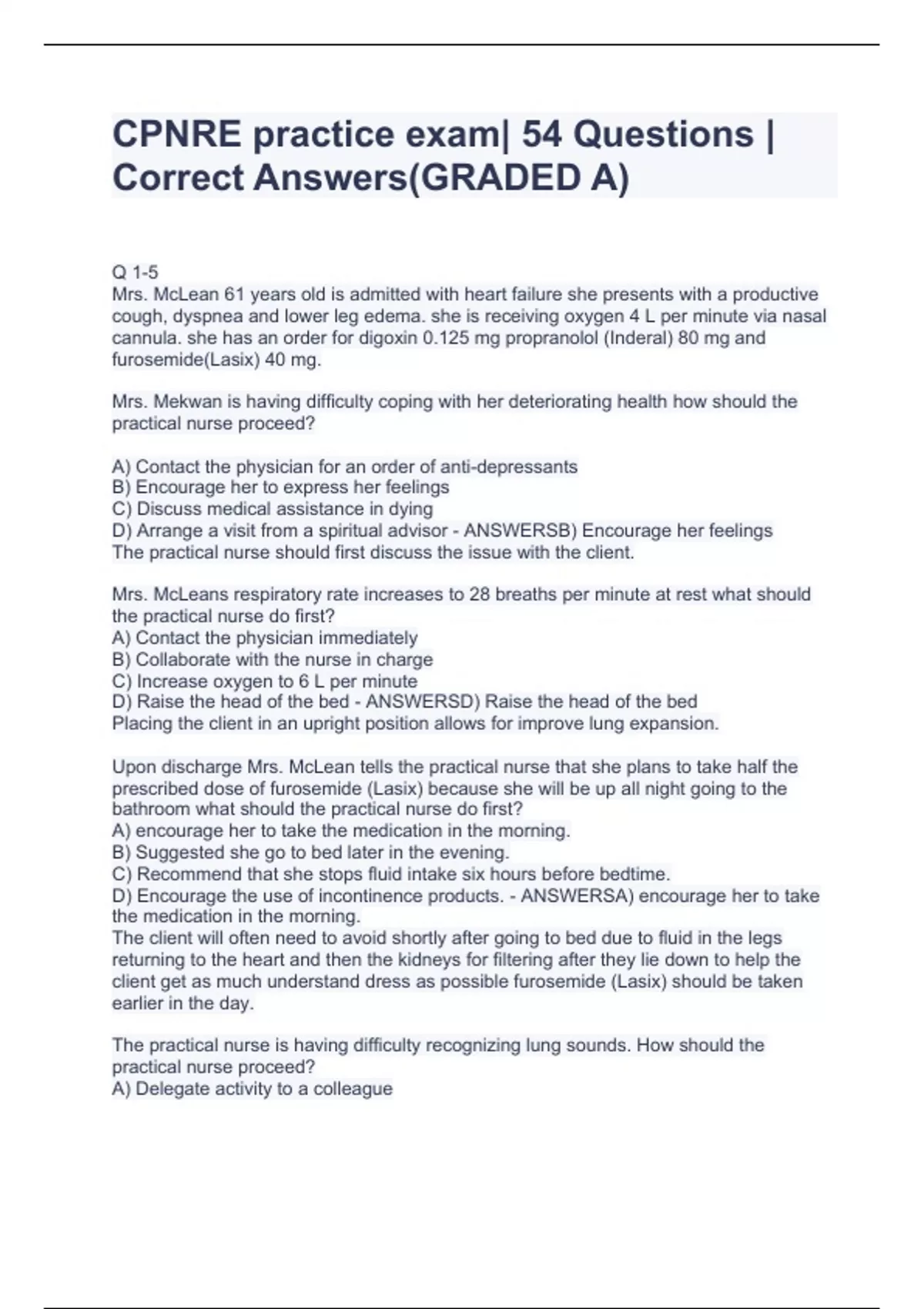 CPNRE practice exam| 54 Questions | Correct Answers(GRADED A)

Q 1-5
Mrs. McLean 61 years old is admitted with heart failure she presents with a productive cough, dyspnea and lower leg edema. she is receiving oxygen 4 L per minute via nasal cannula. she has an order for digoxin 0.125 mg propranolol (Inderal) 80 mg and furosemide(Lasix) 40 mg.

Mrs. Mekwan is having difficulty coping with her deteriorating health how should the practical nurse proceed?

A) Contact the physician for an order of anti-depressants
B) Encourage her to express her feelings
C) Discuss medical assistance in dying
D) Arrange a visit from a spiritual advisor - ANSWERSB) Encourage her feelings
The practical nurse should first discuss the issue with the client.

Mrs. McLeans respiratory rate increases to 28 breaths per minute at rest what should the practical nurse do first?
A) Contact the physician immediately
B) Collaborate with the nurse in charge
C) Increase oxygen to 6 L per minute
D) Raise the head of the bed - ANSWERSD) Raise the head of the bed
Placing the client in an upright position allows for improve lung expansion.

Upon discharge Mrs. McLean tells the practical nurse that she plans to take half the prescribed dose of furosemide (Lasix) because she will be up all night going to the bathroom what should the practical nurse do first?
A) encourage her to take the medication in the morning.
B) Suggested she go to bed later in the evening.
C) Recommend that she stops fluid intake six hours before bedtime.
D) Encourage the use of incontinence products. - ANSWERSA) encourage her to take the medication in the morning.
The client will often need to avoid shortly after going to bed due to fluid in the legs returning to the heart and then the kidneys for filtering after they lie down to help the client get as much understand dress as possible furosemide (Lasix) should be taken earlier in the day.

The practical nurse is having difficulty recognizing lung sounds. How should the practical nurse proceed?
A) Delegate activity to a colleague